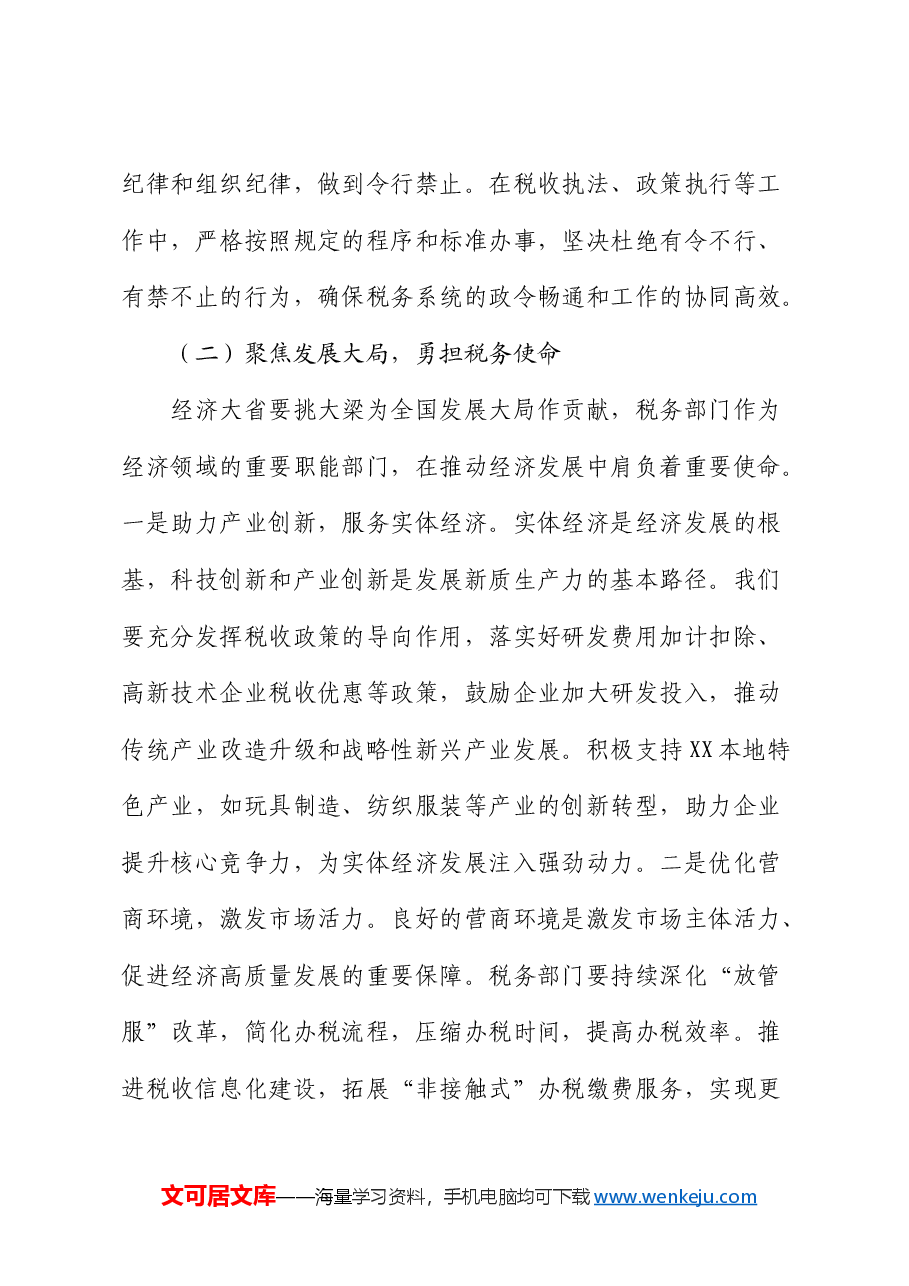 纪律和组织纪律，做到令行禁止。在税收执法、政策执行等工作中，严格按照规定的程序和标准办事，坚决杜绝有令不行、有禁不止的行为，确保税务系统的政令畅通和工作的协同高效。

（二）聚焦发展大局，勇担税务使命

经济大省要挑大梁为全国发展大局作贡献，税务部门作为经济领域的重要职能部门，在推动经济发展中肩负着重要使命。一是助力产业创新，服务实体经济。实体经济是经济发展的根基，科技创新和产业创新是发展新质生产力的基本路径。我们要充分发挥税收政策的导向作用，落实好研发费用加计扣除、高新技术企业税收优惠等政策，鼓励企业加大研发投入，推动传统产业改造升级和战略性新兴产业发展。积极支持XX本地特色产业，如玩具制造、纺织服装等产业的创新转型，助力企业提升核心竞争力，为实体经济发展注入强劲动力。二是优化营商环境，激发市场活力。良好的营商环境是激发市场主体活力、促进经济高质量发展的重要保障。税务部门要持续深化“放管服”改革，简化办税流程，压缩办税时间，提高办税效率。推进税收信息化建设，拓展“非接触式”办税缴费服务，实现更

文可居文库——海量学习资料，手机电脑均可下载www.wenkeju.com